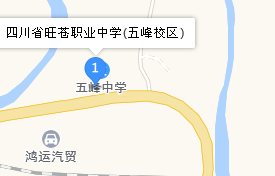 四川省旺苍职业中学(五峰校区)

1

五峰中学

鸿运汽贸